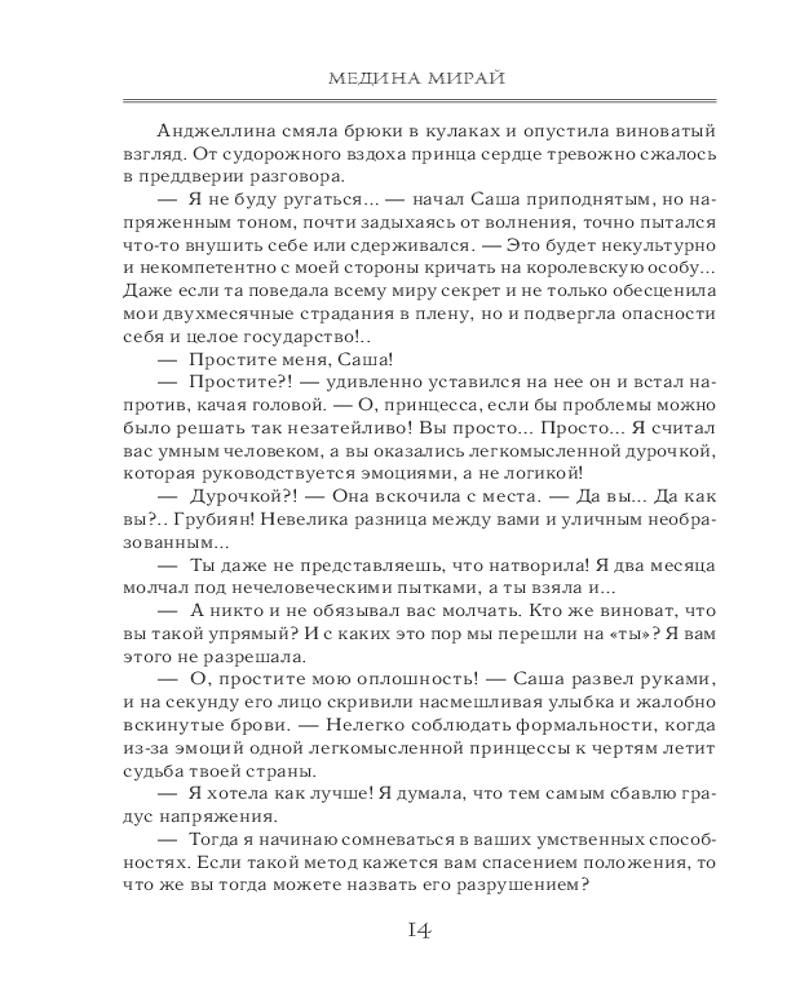 МЕДИНА МИРАЙ

Анджеллина смяла брюки в кулаках и опустила виноватый взгляд. От судорожного вздоха принца сердце тревожно сжалось в преддверии разговора.

— Я не буду ругаться... — начал Саша приподнятым, но напряженным тоном, почти задыхаясь от волнения, точно пытался что-то внушить себе или сдерживался. — Это будет некультурно и некомпетентно с моей стороны кричать на королевскую особу... Даже если та поведала всему миру секрет и не только обесценила мои двухмесячные страдания в плену, но и подвергла опасности себя и целое государство!..

— Простите меня, Саша!

— Простите?! — удивленно уставился на нее он и встал напротив, качая головой. — О, принцесса, если бы проблемы можно было решать так незатейливо! Вы просто... Просто... Я считал вас умным человеком, а вы оказались легкомысленной дурочкой, которая руководствуется эмоциями, а не логикой!

— Дурочкой?! — Она вскочила с места. — Да вы... Да как вы?.. Грубиян! Невелика разница между вами и уличным необразованным...

— Ты даже не представляешь, что натворила! Я два месяца молчал под нечеловеческими пытками, а ты взяла и...

— А никто и не обязывал вас молчать. Кто же виноват, что вы такой упрямый? И с каких это пор мы перешли на «ты»? Я вам этого не разрешала.

— О, простите мою оплошность! — Саша развел руками, и на секунду его лицо скривили насмешливая улыбка и жалобно вскинутые брови. — Нелегко соблюдать формальности, когда из-за эмоций одной легкомысленной принцессы к чертям летит судьба твоей страны.

— Я хотела как лучше! Я думала, что тем самым сбавлю градус напряжения.

— Тогда я начинаю сомневаться в ваших умственных способностях. Если такой метод кажется вам спасением положения, то что же вы тогда можете назвать его разрушением?

14